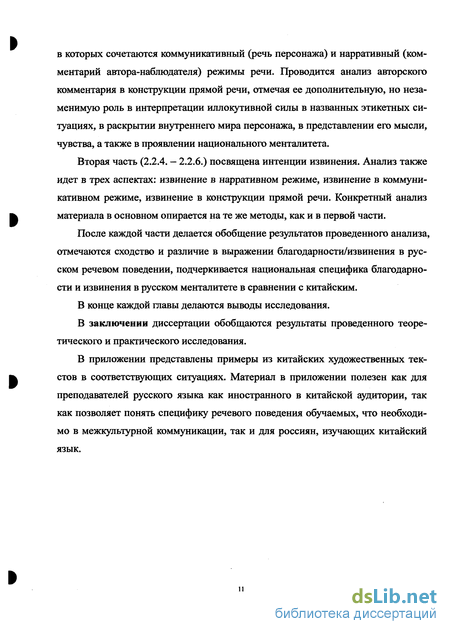 в которых сочетаются коммуникативный (речь персонажа) и нарративный (комментарий автора-наблюдателя) режимы речи. Проводится анализ авторского комментария в конструкции прямой речи, отмечая ее дополнительную, но незаменимую роль в интерпретации иллокутивной силы в названных этикетных ситуациях, в раскрытии внутреннего мира персонажа, в представлении его мысли, чувства, а также в проявлении национального менталитета.

Вторая часть (2.2.4. – 2.2.6.) посвящена интенции извинения. Анализ также идет в трех аспектах: извинение в нарративном режиме, извинение в коммуникативном режиме, извинение в конструкции прямой речи. Конкретный анализ материала в основном опирается на те же методы, как и в первой части.

После каждой части делается обобщение результатов проведенного анализа, отмечаются сходство и различие в выражении благодарности/извинения в русском речевом поведении, подчеркивается национальная специфика благодарности и извинения в русском менталитете в сравнении с китайским.

В конце каждой главы делаются выводы исследования.

В заключении диссертации обобщаются результаты проведенного теоретического и практического исследования.

В приложении представлены примеры из китайских художественных текстов в соответствующих ситуациях. Материал в приложении полезен как для преподавателей русского языка как иностранного в китайской аудитории, так как позволяет понять специфику речевого поведения обучаемых, что необходимо в межкультурной коммуникации, так и для россиян, изучающих китайский язык.

11

dsLib.net
библиотека диссертаций